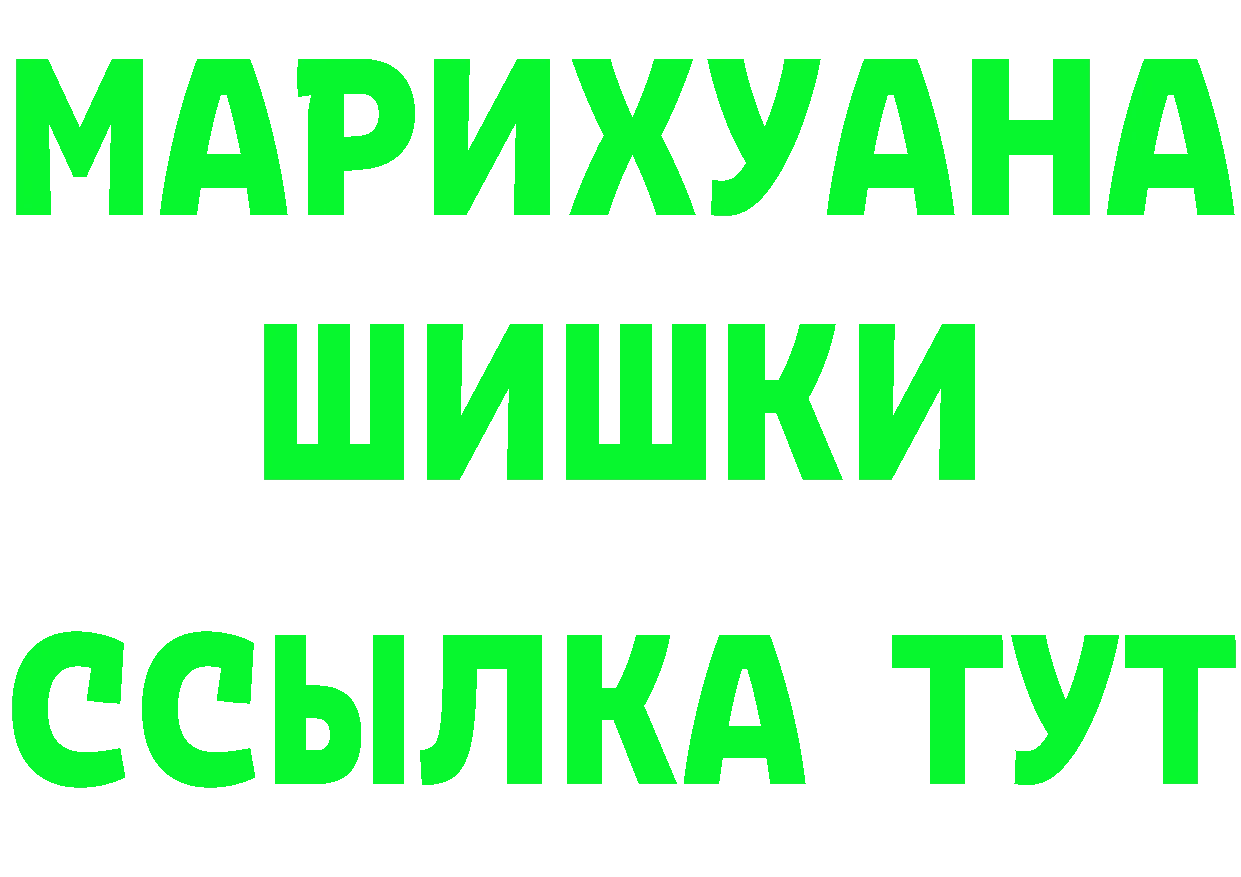 МАРИХУАНА
ШИШКИ
ССЫЛКА ТУТ